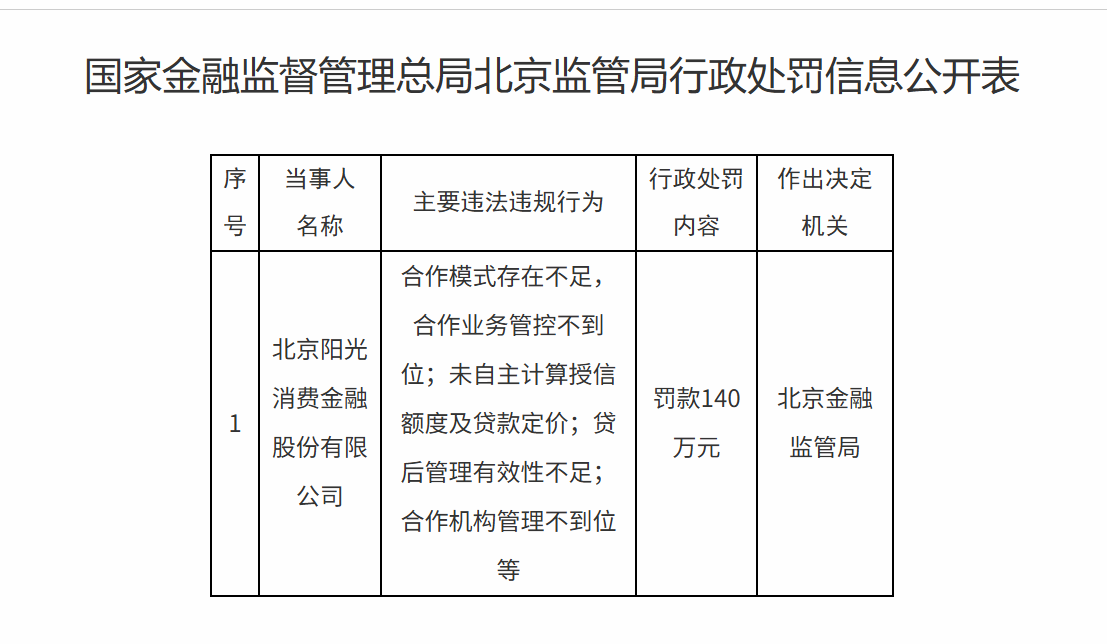 国家金融监督管理总局北京监管局行政处罚信息公开表

| 序号 | 当事人名称 | 主要违法违规行为 | 行政处罚内容 | 作出决定机关 |
|---|---|---|---|---|
| 1 | 北京阳光消费金融股份有限公司 | 合作模式存在不足，合作业务管控不到位；未自主计算授信额度及贷款定价；贷后管理有效性不足；合作机构管理不到位等 | 罚款140万元 | 北京金融监管局 |